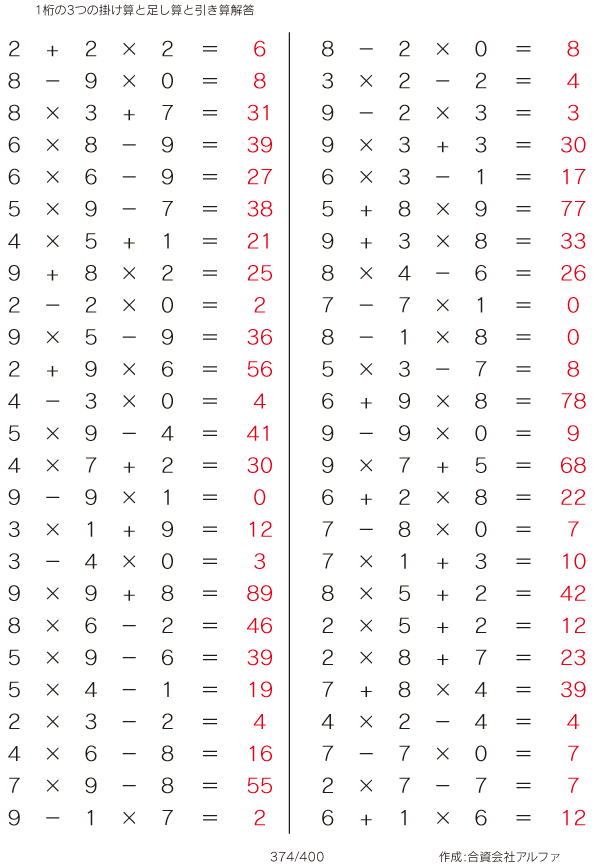 1桁の3つの掛け算と足し算と引き算解答

$2 + 2 \times 2 = 6$
$8 - 9 \times 0 = 8$
$8 \times 3 + 7 = 31$
$6 \times 8 - 9 = 39$
$6 \times 6 - 9 = 27$
$5 \times 9 - 7 = 38$
$4 \times 5 + 1 = 21$
$9 + 8 \times 2 = 25$
$2 - 2 \times 0 = 2$
$9 \times 5 - 9 = 36$
$2 + 9 \times 6 = 56$
$4 - 3 \times 0 = 4$
$5 \times 9 - 4 = 41$
$4 \times 7 + 2 = 30$
$9 - 9 \times 1 = 0$
$3 \times 1 + 9 = 12$
$3 - 4 \times 0 = 3$
$9 \times 9 + 8 = 89$
$8 \times 6 - 2 = 46$
$5 \times 9 - 6 = 39$
$5 \times 4 - 1 = 19$
$2 \times 3 - 2 = 4$
$4 \times 6 - 8 = 16$
$7 \times 9 - 8 = 55$
$9 - 1 \times 7 = 2$

$8 - 2 \times 0 = 8$
$3 \times 2 - 2 = 4$
$9 - 2 \times 3 = 3$
$9 \times 3 + 3 = 30$
$6 \times 3 - 1 = 17$
$5 + 8 \times 9 = 77$
$9 + 3 \times 8 = 33$
$8 \times 4 - 6 = 26$
$7 - 7 \times 1 = 0$
$8 - 1 \times 8 = 0$
$5 \times 3 - 7 = 8$
$6 + 9 \times 8 = 78$
$9 - 9 \times 0 = 9$
$9 \times 7 + 5 = 68$
$6 + 2 \times 8 = 22$
$7 - 8 \times 0 = 7$
$7 \times 1 + 3 = 10$
$8 \times 5 + 2 = 42$
$2 \times 5 + 2 = 12$
$2 \times 8 + 7 = 23$
$7 + 8 \times 4 = 39$
$4 \times 2 - 4 = 4$
$7 - 7 \times 0 = 7$
$2 \times 7 - 7 = 7$
$6 + 1 \times 6 = 12$

374/400 作成:合資会社アルファ